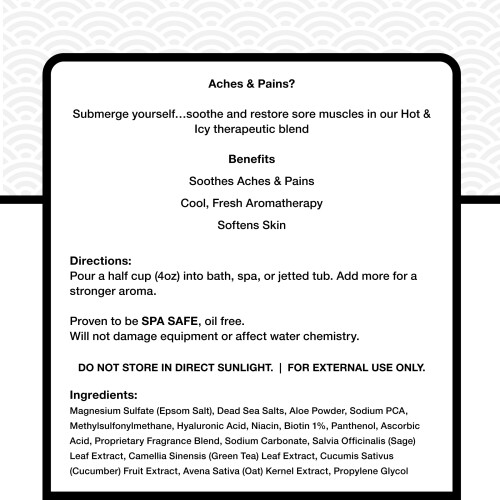 Aches & Pains?

Submerge yourself…soothe and restore sore muscles in our Hot & Icy therapeutic blend

Benefits

Soothes Aches & Pains

Cool, Fresh Aromatherapy

Softens Skin

Directions:
Pour a half cup (4oz) into bath, spa, or jetted tub. Add more for a stronger aroma.

Proven to be SPA SAFE, oil free.
Will not damage equipment or affect water chemistry.

DO NOT STORE IN DIRECT SUNLIGHT. | FOR EXTERNAL USE ONLY.

Ingredients:
Magnesium Sulfate (Epsom Salt), Dead Sea Salts, Aloe Powder, Sodium PCA, Methylsulfonylmethane, Hyaluronic Acid, Niacin, Biotin 1%, Panthenol, Ascorbic Acid, Proprietary Fragrance Blend, Sodium Carbonate, Salvia Officinalis (Sage) Leaf Extract, Camellia Sinensis (Green Tea) Leaf Extract, Cucumis Sativus (Cucumber) Fruit Extract, Avena Sativa (Oat) Kernel Extract, Propylene Glycol